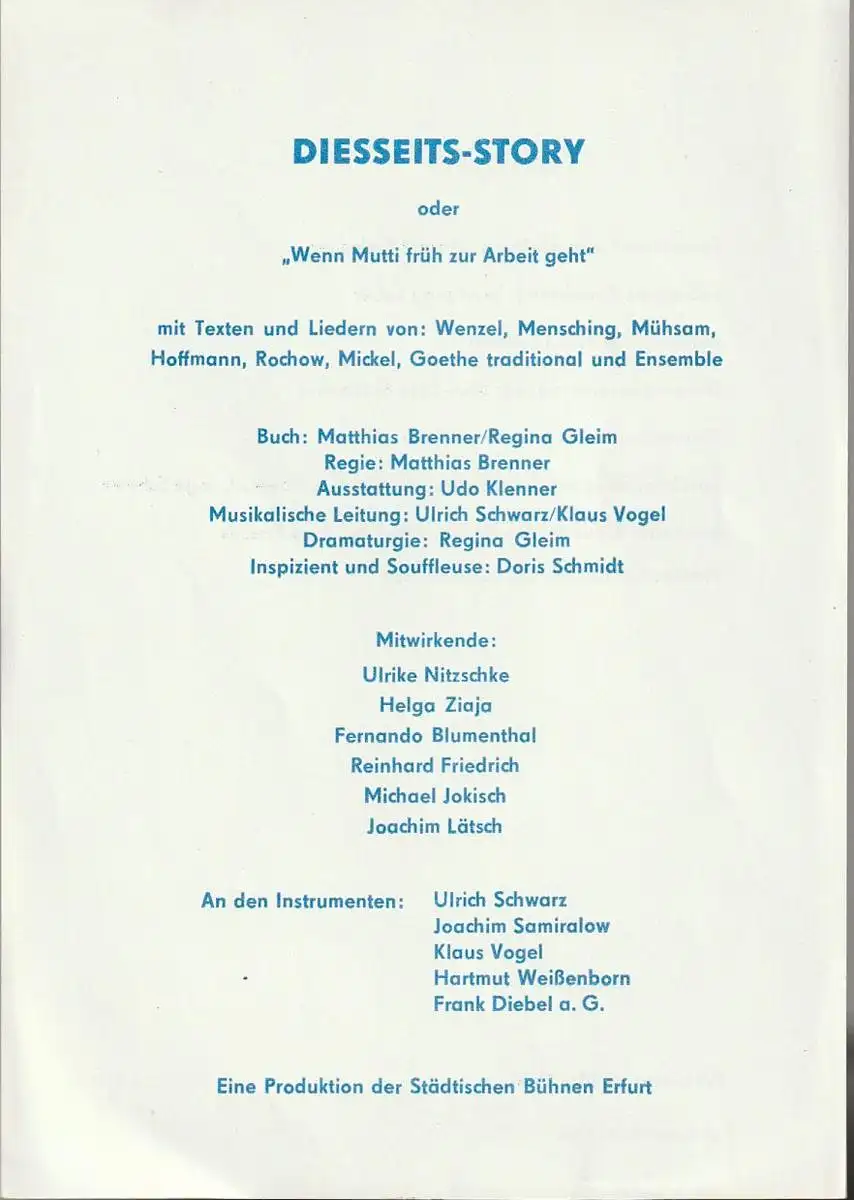 DIESSEITS-STORY

oder

„Wenn Mutti früh zur Arbeit geht"

mit Texten und Liedern von: Wenzel, Mensching, Mühsam, Hoffmann, Rochow, Mickel, Goethe traditional und Ensemble

Buch: Matthias Brenner/Regina Gleim
Regie: Matthias Brenner
Ausstattung: Udo Klenner
Musikalische Leitung: Ulrich Schwarz/Klaus Vogel
Dramaturgie: Regina Gleim
Inspizient und Souffleuse: Doris Schmidt

Mitwirkende:
Ulrike Nitzschke
Helga Ziaja
Fernando Blumenthal
Reinhard Friedrich
Michael Jokisch
Joachim Lätsch

An den Instrumenten: Ulrich Schwarz
Joachim Samiralow
Klaus Vogel
Hartmut Weißenborn
Frank Diebel a. G.

Eine Produktion der Städtischen Bühnen Erfurt